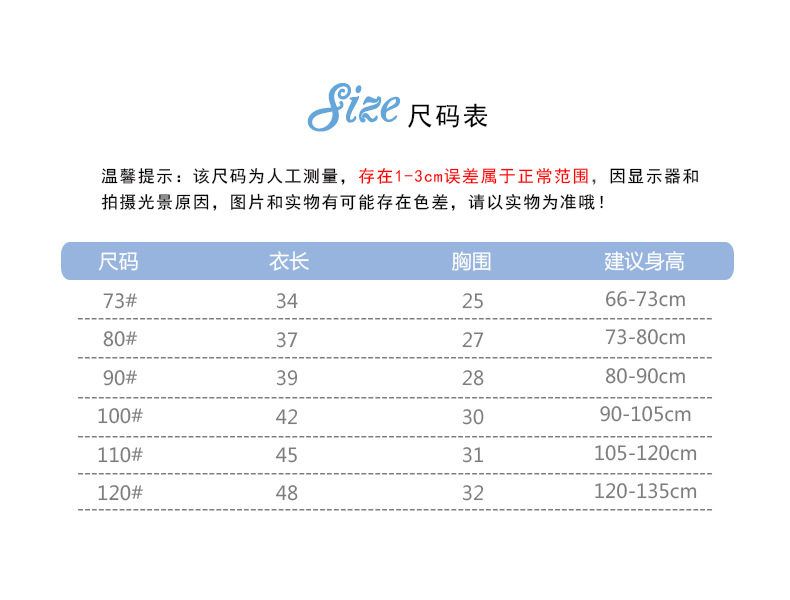 Size 尺码表

温馨提示：该尺码为人工测量，存在1-3cm误差属于正常范围，因显示器和拍摄光景原因，图片和实物有可能存在色差，请以实物为准哦！

| 尺码 | 衣长 | 胸围 | 建议身高 |
|---|---|---|---|
| 73# | 34 | 25 | 66-73cm |
| 80# | 37 | 27 | 73-80cm |
| 90# | 39 | 28 | 80-90cm |
| 100# | 42 | 30 | 90-105cm |
| 110# | 45 | 31 | 105-120cm |
| 120# | 48 | 32 | 120-135cm |